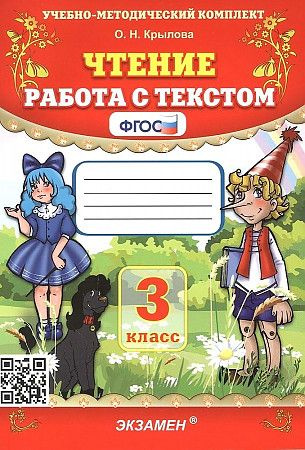 УЧЕБНО-МЕТОДИЧЕСКИЙ КОМПЛЕКТ

О. Н. Крылова

ЧТЕНИЕ
РАБОТА С ТЕКСТОМ

ФГОС

3
класс

ЭКЗАМЕН ®